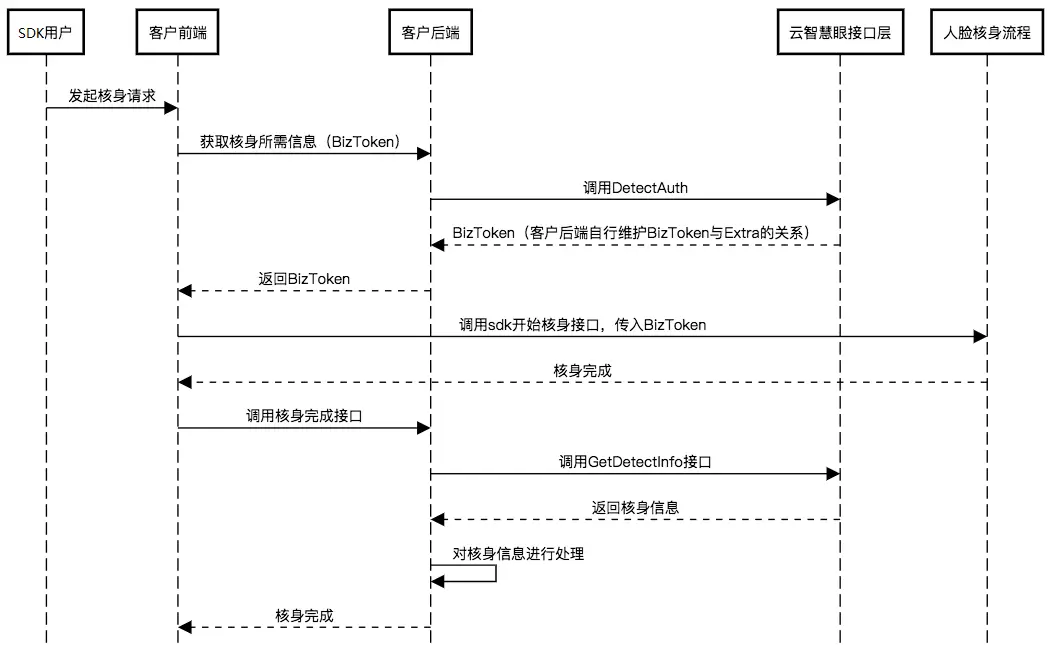 SDK用户

客户前端

客户后端

云智慧眼接口层

人脸核身流程

发起核身请求

获取核身所需信息（BizToken）

调用DetectAuth

BizToken（客户后端自行维护BizToken与Extra的关系）

返回BizToken

调用sdk开始核身接口，传入BizToken

核身完成

调用核身完成接口

调用GetDetectInfo接口

返回核身信息

对核身信息进行处理

核身完成